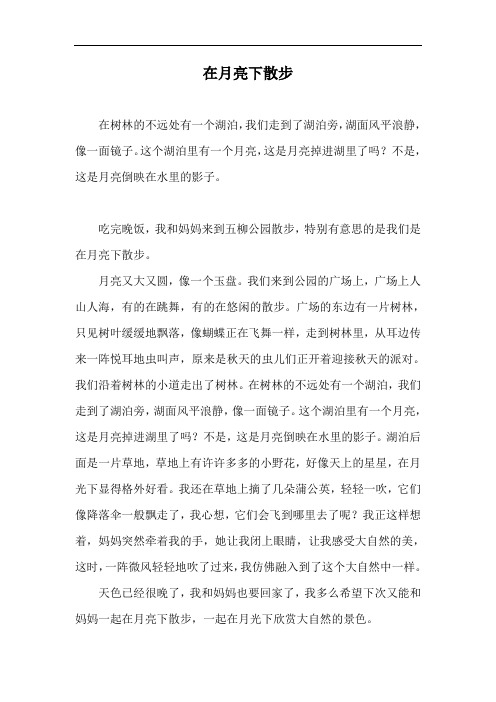 在月亮下散步

在树林的不远处有一个湖泊，我们走到了湖泊旁，湖面风平浪静，像一面镜子。这个湖泊里有一个月亮，这是月亮掉进湖里了吗？不是，这是月亮倒映在水里的影子。

吃完晚饭，我和妈妈来到五柳公园散步，特别有意思的是我们是在月亮下散步。

月亮又大又圆，像一个玉盘。我们来到公园的广场上，广场上人山人海，有的在跳舞，有的在悠闲的散步。广场的东边有一片树林，只见树叶缓缓地飘落，像蝴蝶正在飞舞一样，走到树林里，从耳边传来一阵悦耳地虫叫声，原来是秋天的虫儿们正开着迎接秋天的派对。我们沿着树林的小道走出了树林。在树林的不远处有一个湖泊，我们走到了湖泊旁，湖面风平浪静，像一面镜子。这个湖泊里有一个月亮，这是月亮掉进湖里了吗？不是，这是月亮倒映在水里的影子。湖泊后面是一片草地，草地上有许许多多的小野花，好像天上的星星，在月光下显得格外好看。我还在草地上摘了几朵蒲公英，轻轻一吹，它们像降落伞一般飘走了，我心想，它们会飞到哪里去了呢？我正这样想着，妈妈突然牵着我的手，她让我闭上眼睛，让我感受大自然的美，这时，一阵微风轻轻地吹了过来，我仿佛融入到了这个大自然中一样。

天色已经很晚了，我和妈妈也要回家了，我多么希望下次又能和妈妈一起在月亮下散步，一起在月光下欣赏大自然的景色。